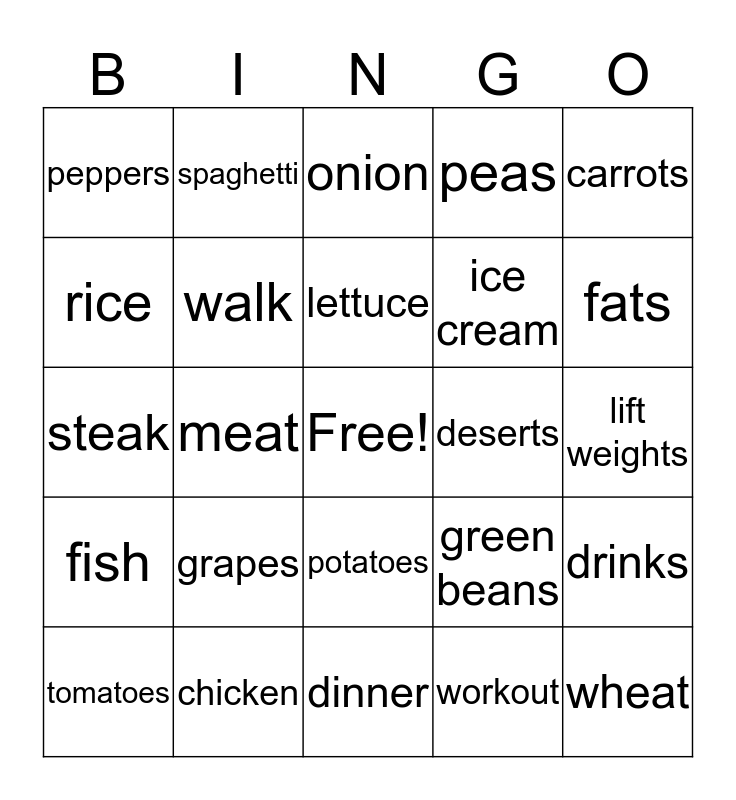 | B | I | N | G | O |
|---|---|---|---|---|
| peppers | spaghetti | onion | peas | carrots |
| rice | walk | lettuce | ice cream | fats |
| steak | meat | Free! | deserts | lift weights |
| fish | grapes | potatoes | green beans | drinks |
| tomatoes | chicken | dinner | workout | wheat |